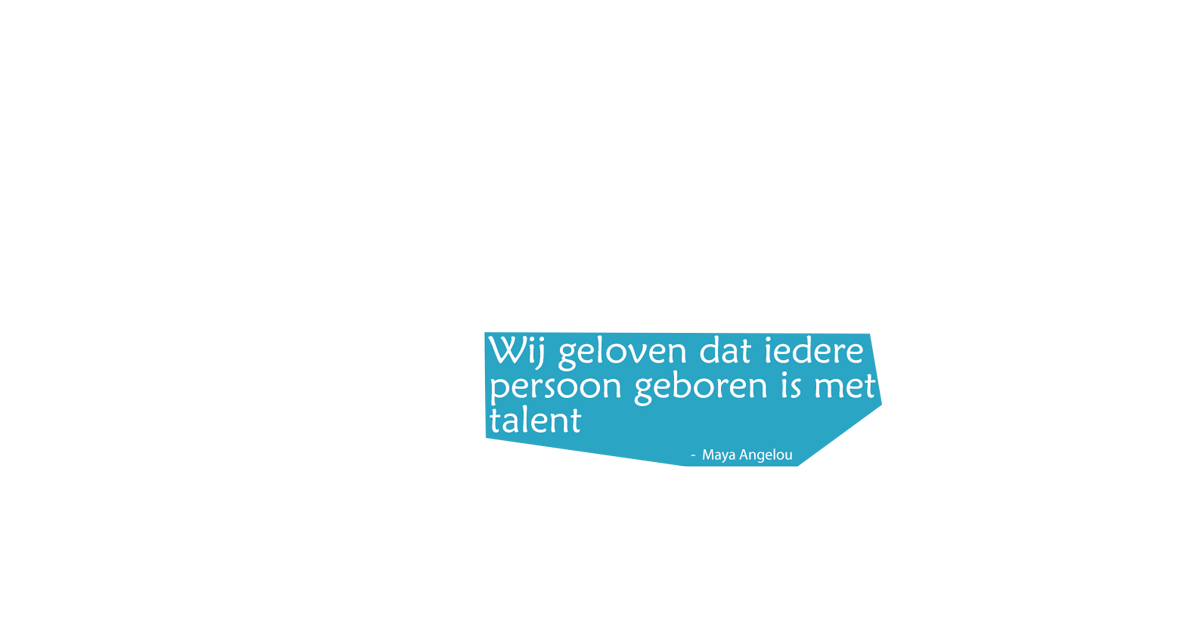 Wij geloven dat iedere persoon geboren is met talent

- Maya Angelou